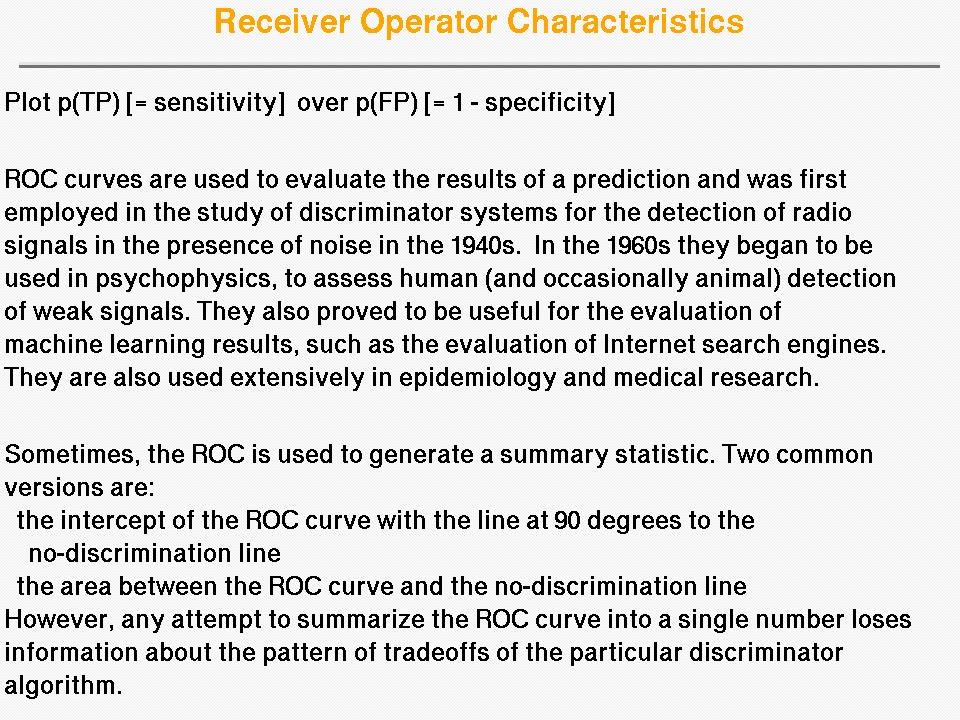 Receiver Operator Characteristics

Plot p(TP) [= sensitivity] over p(FP) [= 1 - specificity]

ROC curves are used to evaluate the results of a prediction and was first employed in the study of discriminator systems for the detection of radio signals in the presence of noise in the 1940s. In the 1960s they began to be used in psychophysics, to assess human (and occasionally animal) detection of weak signals. They also proved to be useful for the evaluation of machine learning results, such as the evaluation of Internet search engines. They are also used extensively in epidemiology and medical research.

Sometimes, the ROC is used to generate a summary statistic. Two common versions are:
the intercept of the ROC curve with the line at 90 degrees to the no-discrimination line
the area between the ROC curve and the no-discrimination line
However, any attempt to summarize the ROC curve into a single number loses information about the pattern of tradeoffs of the particular discriminator algorithm.